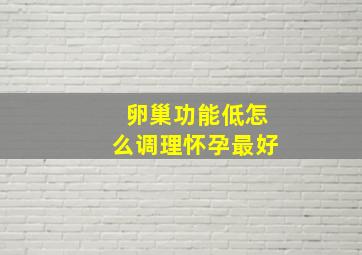 卵巢功能低怎么调理怀孕最好